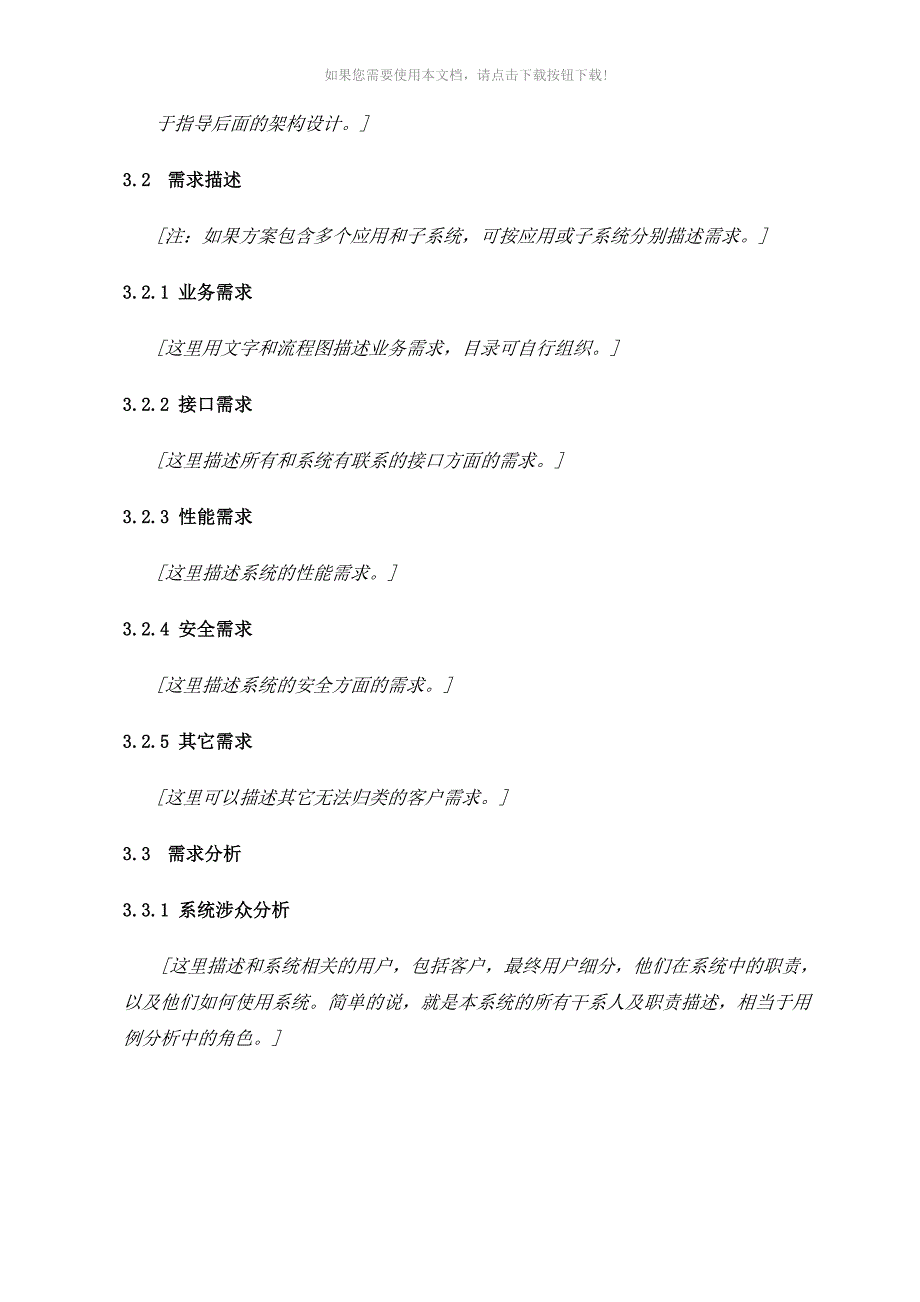 如果您需要使用本文档，请点击下载按钮下载!

于指导后面的架构设计。]

3.2 需求描述

[注：如果方案包含多个应用和子系统，可按应用或子系统分别描述需求。]

3.2.1 业务需求

[这里用文字和流程图描述业务需求，目录可自行组织。]

3.2.2 接口需求

[这里描述所有和系统有联系的接口方面的需求。]

3.2.3 性能需求

[这里描述系统的性能需求。]

3.2.4 安全需求

[这里描述系统的安全方面的需求。]

3.2.5 其它需求

[这里可以描述其它无法归类的客户需求。]

3.3 需求分析

3.3.1 系统涉众分析

[这里描述和系统相关的用户，包括客户，最终用户细分，他们在系统中的职责，以及他们如何使用系统。简单的说，就是本系统的所有干系人及职责描述，相当于用例分析中的角色。]